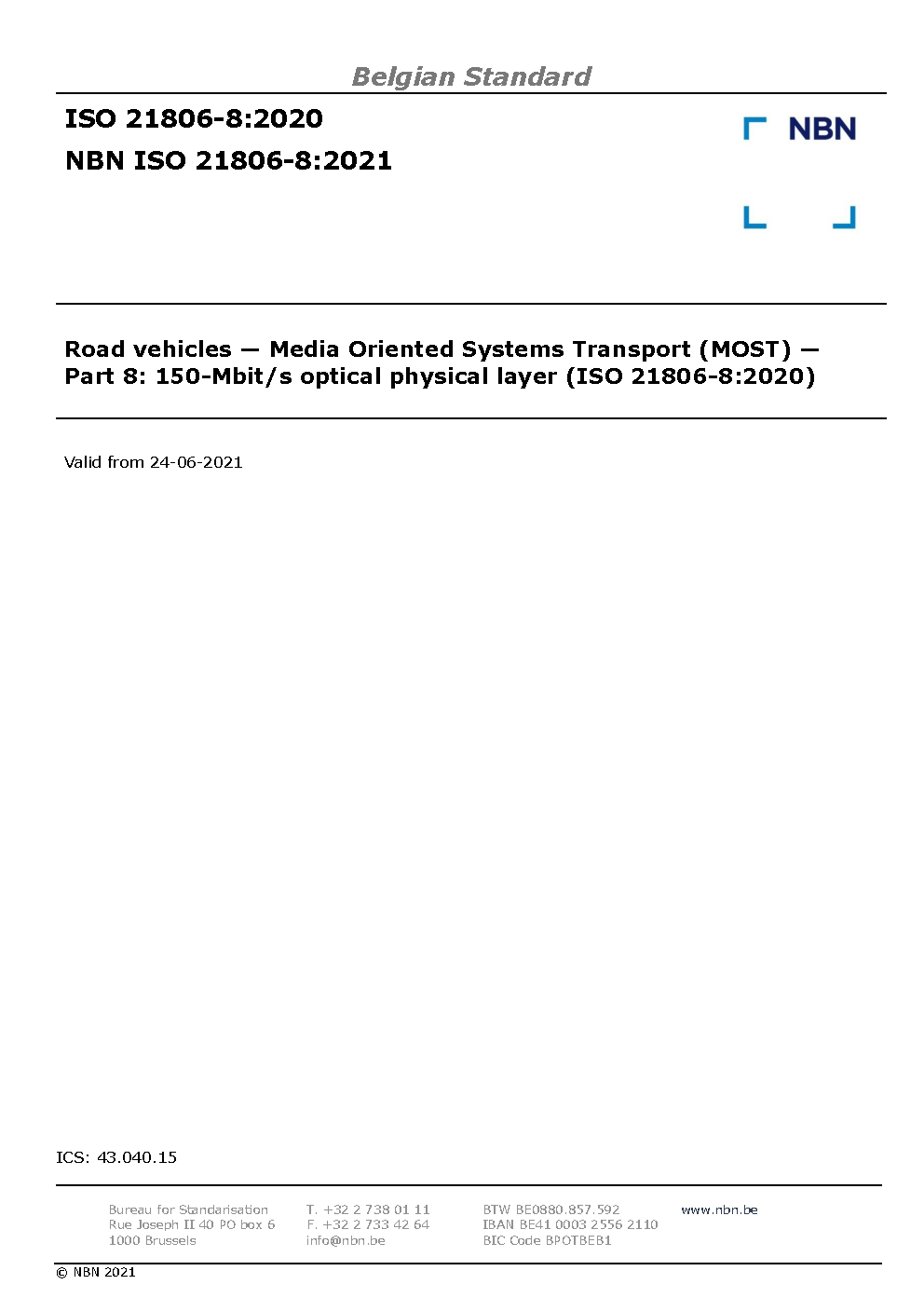 Belgian Standard

ISO 21806-8:2020

NBN ISO 21806-8:2021

NBN

Road vehicles — Media Oriented Systems Transport (MOST) — Part 8: 150-Mbit/s optical physical layer (ISO 21806-8:2020)

Valid from 24-06-2021

ICS: 43.040.15

Bureau for Standarisation
Rue Joseph II 40 PO box 6
1000 Brussels

T. +32 2 738 01 11
F. +32 2 733 42 64
info@nbn.be

BTW BE0880.857.592
IBAN BE41 0003 2556 2110
BIC Code BPOTBEB1

www.nbn.be

© NBN 2021